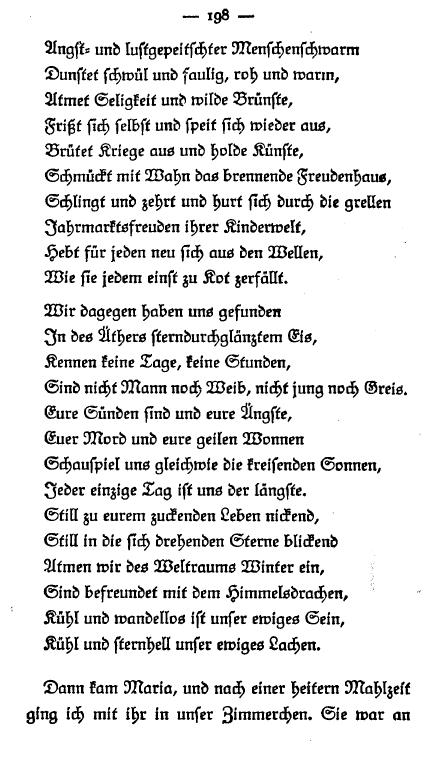 — 198 —

Angst- und lustgepeitschter Menschenschwarm
Dunstet schwül und faulig, roh und warm,
Atmet Seligkeit und wilde Brünste,
Frißt sich selbst und speit sich wieder aus,
Brütet Kriege aus und holde Künste,
Schmückt mit Wahn das brennende Freudenhaus,
Schlingt und zehrt und hurt sich durch die grellen
Jahrmarktsfreuden ihrer Kinderwelt,
Hebt für jeden neu sich aus den Wellen,
Wie sie jedem einst zu Kot zerfällt.

Wir dagegen haben uns gefunden
In des Äthers sterndurchglänztem Eis,
Kennen keine Tage, keine Stunden,
Sind nicht Mann noch Weib, nicht jung noch Greis.
Eure Sünden sind und eure Ängste,
Euer Mord und eure geilen Wonnen
Schauspiel uns gleichwie die kreisenden Sonnen,
Jeder einzige Tag ist uns der längste.
Still zu eurem zuckenden Leben nickend,
Still in die sich drehenden Sterne blickend
Atmen wir des Weltraums Winter ein,
Sind befreundet mit dem Himmelsdrachen,
Kühl und wandellos ist unser ewiges Sein,
Kühl und sternhell unser ewiges Lachen.

Dann kam Maria, und nach einer heitern Mahlzeit ging ich mit ihr in unser Zimmerchen. Sie war an